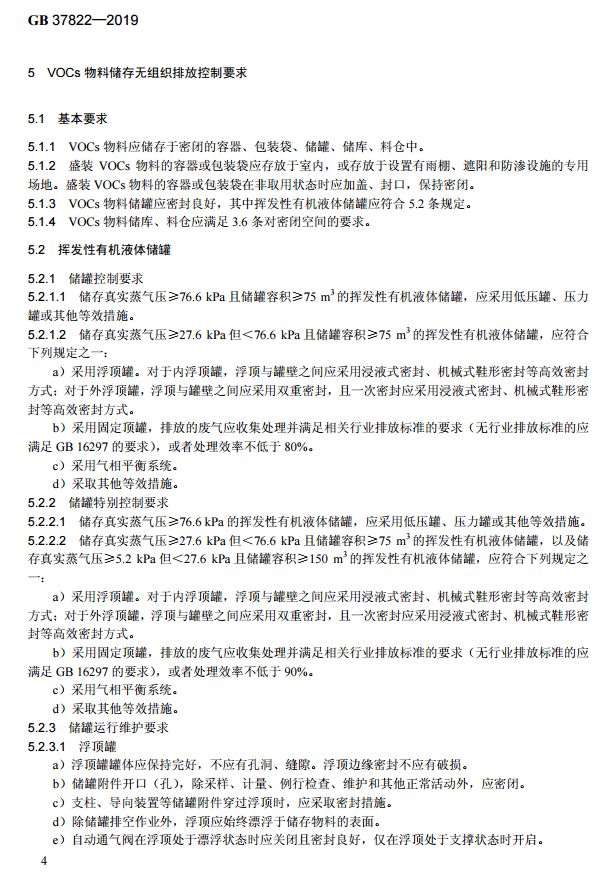 GB 37822—2019

5 VOCs物料储存无组织排放控制要求

5.1 基本要求

5.1.1 VOCs物料应储存于密闭的容器、包装袋、储罐、储库、料仓中。

5.1.2 盛装VOCs物料的容器或包装袋应存放于室内，或存放于设置有雨棚、遮阳和防渗设施的专用场地。盛装VOCs物料的容器或包装袋在非取用状态时应加盖、封口，保持密闭。

5.1.3 VOCs物料储罐应密封良好，其中挥发性有机液体储罐应符合5.2条规定。

5.1.4 VOCs物料储库、料仓应满足3.6条对密闭空间的要求。

5.2 挥发性有机液体储罐

5.2.1 储罐控制要求

5.2.1.1 储存真实蒸气压≥76.6 kPa且储罐容积≥75 $m^3$的挥发性有机液体储罐，应采用低压罐、压力罐或其他等效措施。

5.2.1.2 储存真实蒸气压≥27.6 kPa但<76.6 kPa且储罐容积≥75 $m^3$的挥发性有机液体储罐，应符合下列规定之一：

a）采用浮顶罐。对于内浮顶罐，浮顶与罐壁之间应采用浸液式密封、机械式鞋形密封等高效密封方式；对于外浮顶罐，浮顶与罐壁之间应采用双重密封，且一次密封应采用浸液式密封、机械式鞋形密封等高效密封方式。

b）采用固定顶罐，排放的废气应收集处理并满足相关行业排放标准的要求（无行业排放标准的应满足GB 16297的要求），或者处理效率不低于80%。

c）采用气相平衡系统。

d）采取其他等效措施。

5.2.2 储罐特别控制要求

5.2.2.1 储存真实蒸气压≥76.6 kPa的挥发性有机液体储罐，应采用低压罐、压力罐或其他等效措施。

5.2.2.2 储存真实蒸气压≥27.6 kPa但<76.6 kPa且储罐容积≥75 $m^3$的挥发性有机液体储罐，以及储存真实蒸气压≥5.2 kPa但<27.6 kPa且储罐容积≥150 $m^3$的挥发性有机液体储罐，应符合下列规定之一：

a）采用浮顶罐。对于内浮顶罐，浮顶与罐壁之间应采用浸液式密封、机械式鞋形密封等高效密封方式；对于外浮顶罐，浮顶与罐壁之间应采用双重密封，且一次密封应采用浸液式密封、机械式鞋形密封等高效密封方式。

b）采用固定顶罐，排放的废气应收集处理并满足相关行业排放标准的要求（无行业排放标准的应满足GB 16297的要求），或者处理效率不低于90%。

c）采用气相平衡系统。

d）采取其他等效措施。

5.2.3 储罐运行维护要求

5.2.3.1 浮顶罐

a）浮顶罐罐体应保持完好，不应有孔洞、缝隙。浮顶边缘密封不应有破损。

b）储罐附件开口（孔），除采样、计量、例行检查、维护和其他正常活动外，应密闭。

c）支柱、导向装置等储罐附件穿过浮顶时，应采取密封措施。

d）除储罐排空作业外，浮顶应始终漂浮于储存物料的表面。

e）自动通气阀在浮顶处于漂浮状态时应关闭且密封良好，仅在浮顶处于支撑状态时开启。

4